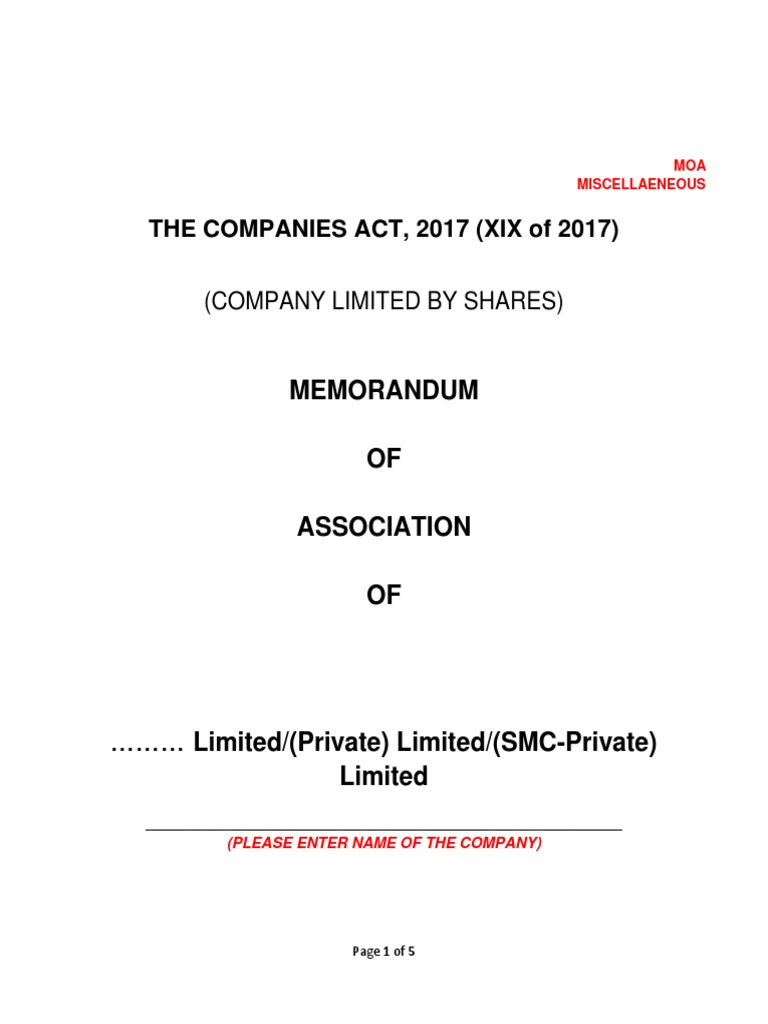 MOA
MISCELLAENEOUS

THE COMPANIES ACT, 2017 (XIX of 2017)

(COMPANY LIMITED BY SHARES)

MEMORANDUM

OF

ASSOCIATION

OF

……… Limited/(Private) Limited/(SMC-Private) Limited

(PLEASE ENTER NAME OF THE COMPANY)

Page 1 of 5